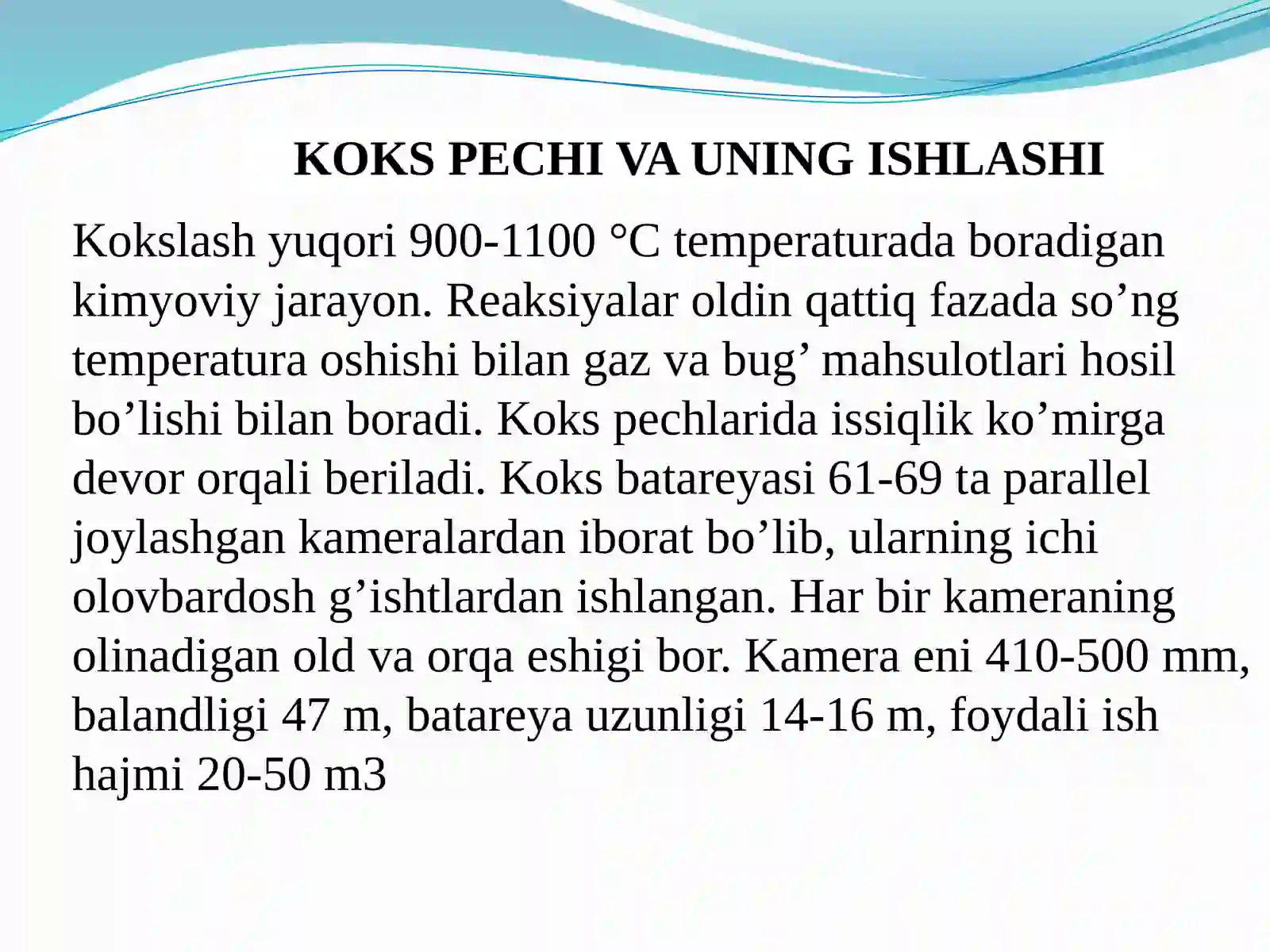 KOKS PECHI VA UNING ISHLASHI

Kokslash yuqori 900-1100 °C temperaturada boradigan kimyoviy jarayon. Reaksiyalar oldin qattiq fazada so'ng temperatura oshishi bilan gaz va bug' mahsulotlari hosil bo'lishi bilan boradi. Koks pechlarida issiqlik ko'mirga devor orqali beriladi. Koks batareyasi 61-69 ta parallel joylashgan kameralardan iborat bo'lib, ularning ichi olovbardosh g'ishtlardan ishlangan. Har bir kameraning olinadigan old va orqa eshigi bor. Kamera eni 410-500 mm, balandligi 47 m, batareya uzunligi 14-16 m, foydali ish hajmi 20-50 m3